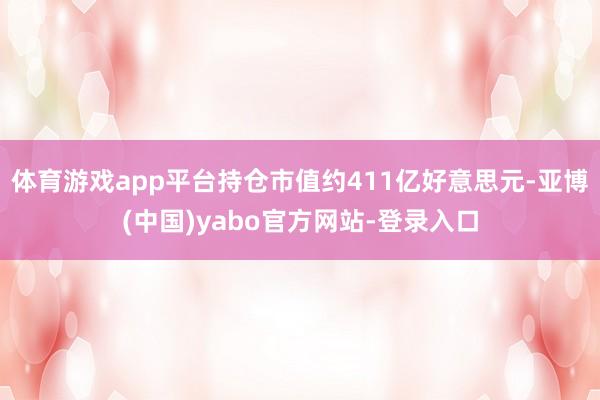 体育游戏app平台持仓市值约411亿好意思元-亚博(中国)yabo官方网站-登录入口